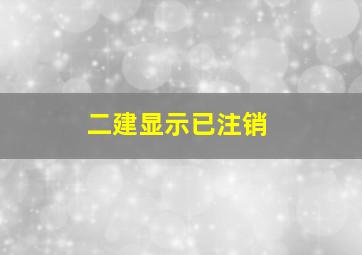 二建显示已注销